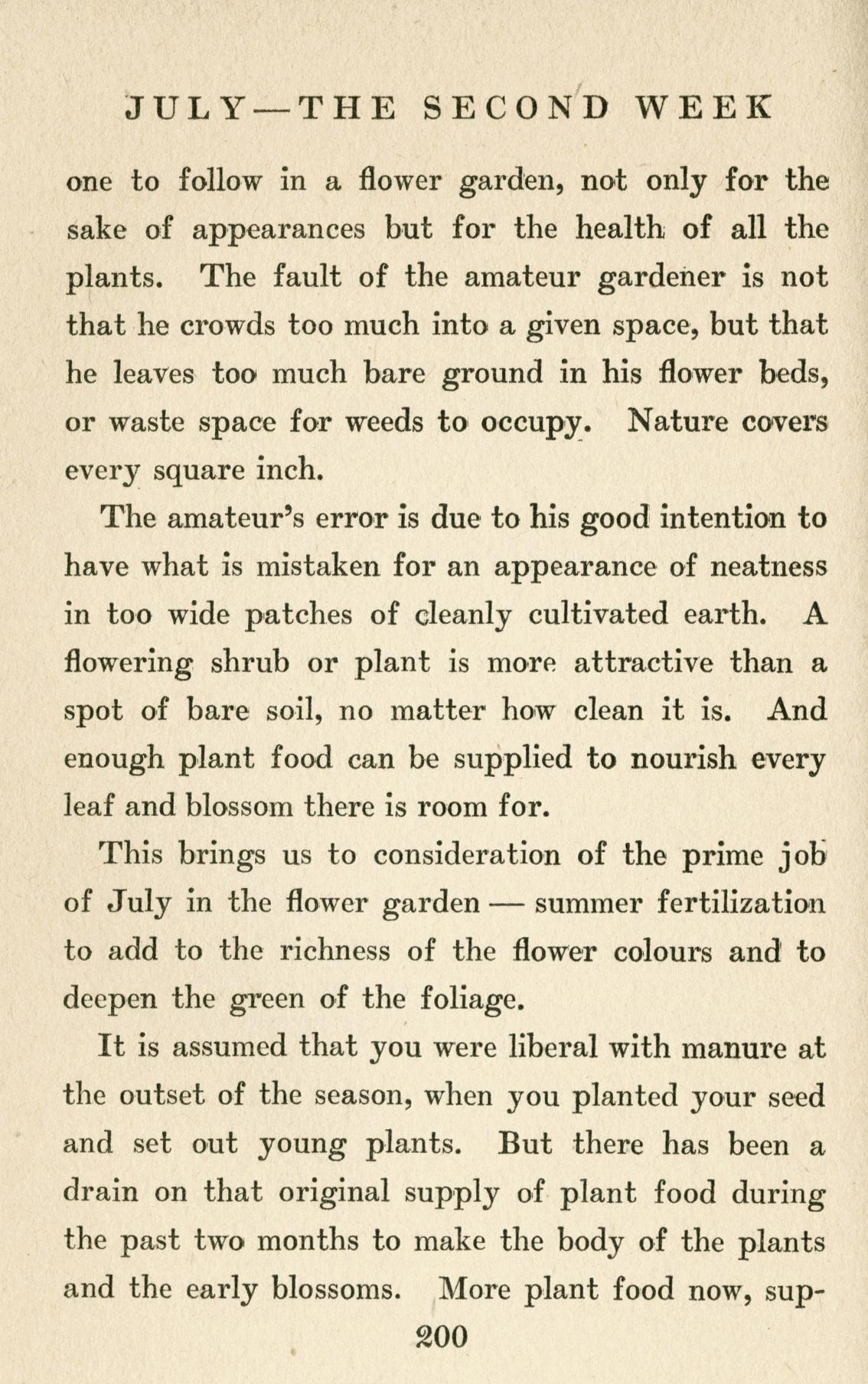 JULY—THE SECOND WEEK

one to follow in a flower garden, not only for the sake of appearances but for the health of all the plants. The fault of the amateur gardener is not that he crowds too much into a given space, but that he leaves too much bare ground in his flower beds, or waste space for weeds to occupy. Nature covers every square inch.

The amateur's error is due to his good intention to have what is mistaken for an appearance of neatness in too wide patches of cleanly cultivated earth. A flowering shrub or plant is more attractive than a spot of bare soil, no matter how clean it is. And enough plant food can be supplied to nourish every leaf and blossom there is room for.

This brings us to consideration of the prime job of July in the flower garden — summer fertilization to add to the richness of the flower colours and to deepen the green of the foliage.

It is assumed that you were liberal with manure at the outset of the season, when you planted your seed and set out young plants. But there has been a drain on that original supply of plant food during the past two months to make the body of the plants and the early blossoms. More plant food now, sup-

200